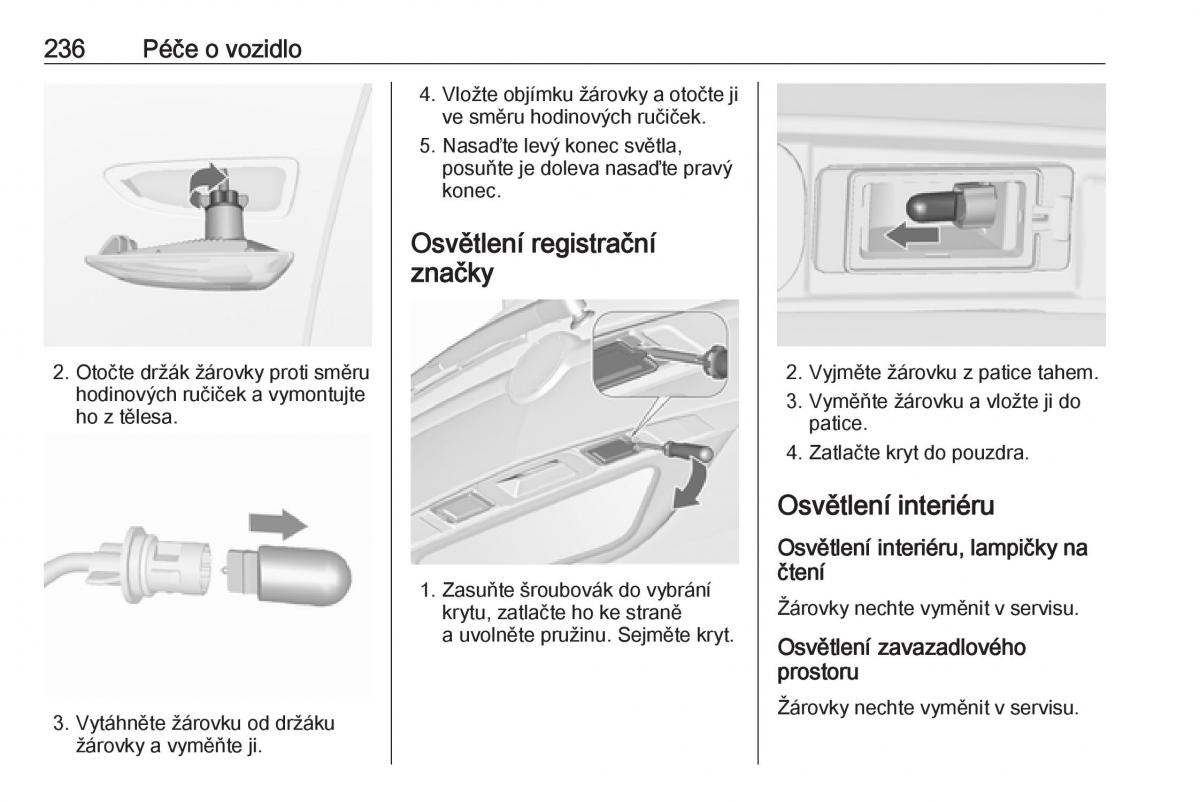 236 Péče o vozidlo

2. Otočte držák žárovky proti směru hodinových ručiček a vymontujte ho z tělesa.

3. Vytáhněte žárovku od držáku žárovky a vyměňte ji.

4. Vložte objímku žárovky a otočte ji ve směru hodinových ručiček.

5. Nasaďte levý konec světla, posuňte je doleva nasaďte pravý konec.

Osvětlení registrační značky

1. Zasuňte šroubovák do vybrání krytu, zatlačte ho ke straně a uvolněte pružinu. Sejměte kryt.

2. Vyjměte žárovku z patice tahem.

3. Vyměňte žárovku a vložte ji do patice.

4. Zatlačte kryt do pouzdra.

Osvětlení interiéru

Osvětlení interiéru, lampičky na čtení

Žárovky nechte vyměnit v servisu.

Osvětlení zavazadlového prostoru

Žárovky nechte vyměnit v servisu.